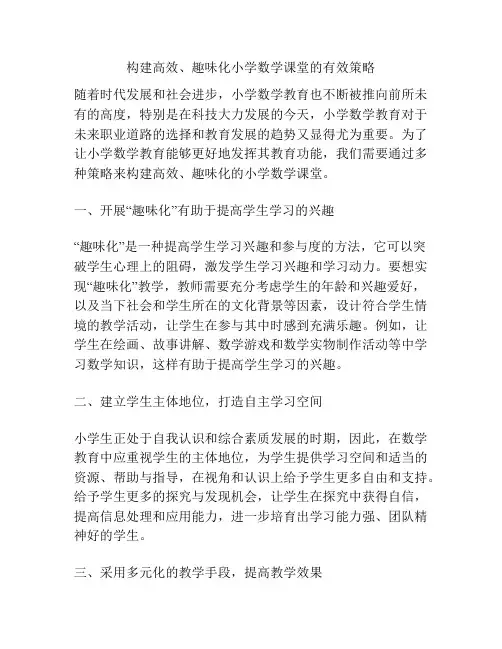 构建高效、趣味化小学数学课堂的有效策略

随着时代发展和社会进步，小学数学教育也不断被推向前所未有的高度，特别是在科技大力发展的今天，小学数学教育对于未来职业道路的选择和教育发展的趋势又显得尤为重要。为了让小学数学教育能够更好地发挥其教育功能，我们需要通过多种策略来构建高效、趣味化的小学数学课堂。

一、开展“趣味化”有助于提高学生学习的兴趣

“趣味化”是一种提高学生学习兴趣和参与度的方法，它可以突破学生心理上的阻碍，激发学生学习兴趣和学习动力。要想实现“趣味化”教学，教师需要充分考虑学生的年龄和兴趣爱好，以及当下社会和学生所在的文化背景等因素，设计符合学生情境的教学活动，让学生在参与其中时感到充满乐趣。例如，让学生在绘画、故事讲解、数学游戏和数学实物制作活动等中学习数学知识，这样有助于提高学生学习的兴趣。

二、建立学生主体地位，打造自主学习空间

小学生正处于自我认识和综合素质发展的时期，因此，在数学教育中应重视学生的主体地位，为学生提供学习空间和适当的资源、帮助与指导，在视角和认识上给予学生更多自由和支持。给予学生更多的探究与发现机会，让学生在探究中获得自信，提高信息处理和应用能力，进一步培育出学习能力强、团队精神好的学生。

三、采用多元化的教学手段，提高教学效果